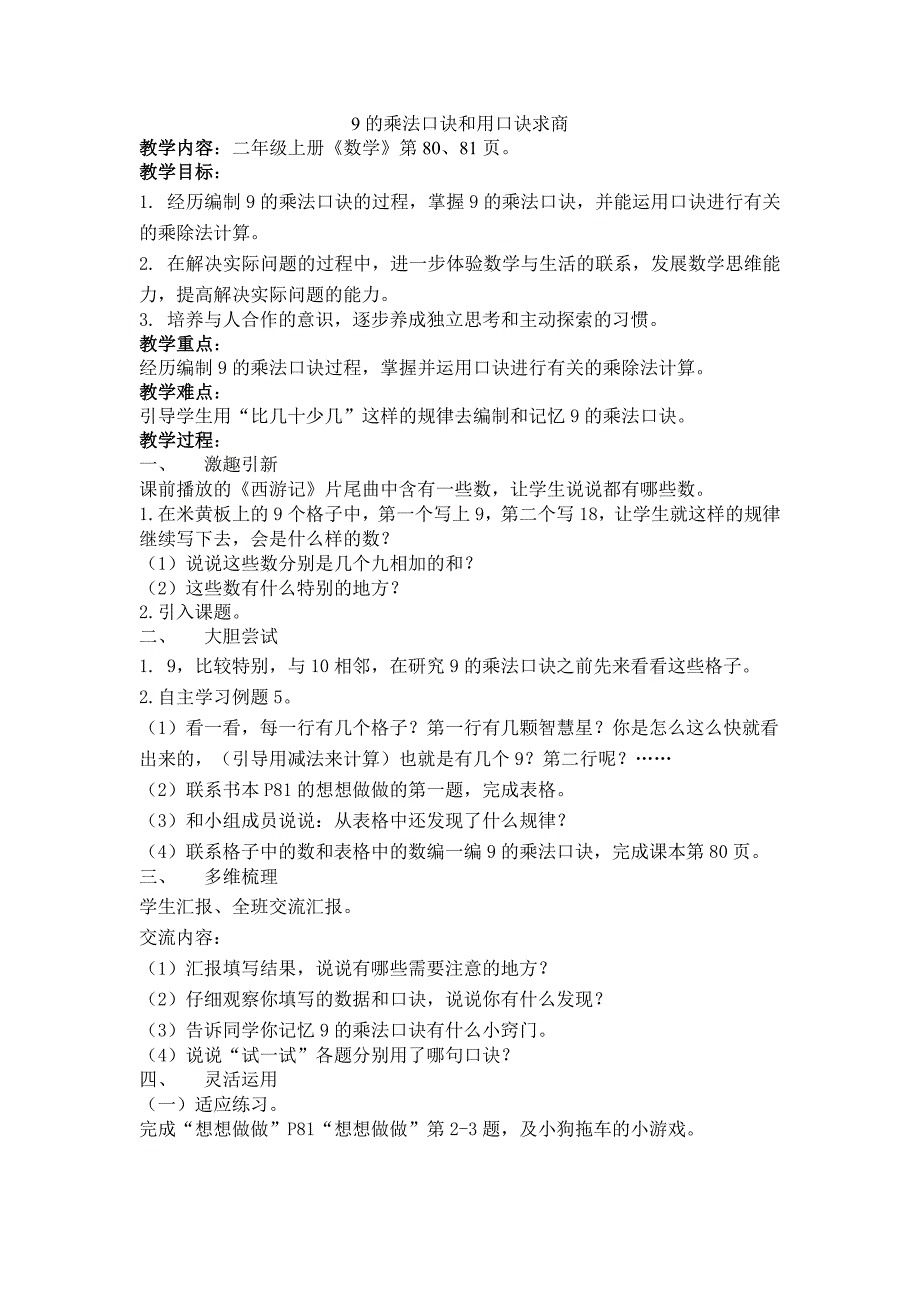 9 的乘法口诀和用口诀求商

教学内容：二年级上册《数学》第 80、81 页。

教学目标：

1. 经历编制 9 的乘法口诀的过程，掌握 9 的乘法口诀，并能运用口诀进行有关的乘除法计算。

2. 在解决实际问题的过程中，进一步体验数学与生活的联系，发展数学思维能力，提高解决实际问题的能力。

3. 培养与人合作的意识，逐步养成独立思考和主动探索的习惯。

教学重点：

经历编制 9 的乘法口诀过程，掌握并运用口诀进行有关的乘除法计算。

教学难点：

引导学生用“比几十少几”这样的规律去编制和记忆 9 的乘法口诀。

教学过程：

一、 激趣引新

课前播放的《西游记》片尾曲中含有一些数，让学生说说都有哪些数。

1.在米黄板上的 9 个格子中，第一个写上 9，第二个写 18，让学生就这样的规律继续写下去，会是什么样的数？

（1）说说这些数分别是几个九相加的和？

（2）这些数有什么特别的地方？

2.引入课题。

二、 大胆尝试

1. 9，比较特别，与 10 相邻，在研究 9 的乘法口诀之前先来看看这些格子。

2.自主学习例题 5。

（1）看一看，每一行有几个格子？第一行有几颗智慧星？你是怎么这么快就看出来的，（引导用减法来计算）也就是有几个 9？第二行呢？……

（2）联系书本 P81 的想想做做的第一题，完成表格。

（3）和小组成员说说：从表格中还发现了什么规律？

（4）联系格子中的数和表格中的数编一编 9 的乘法口诀，完成课本第 80 页。

三、 多维梳理

学生汇报、全班交流汇报。

交流内容：

（1）汇报填写结果，说说有哪些需要注意的地方？

（2）仔细观察你填写的数据和口诀，说说你有什么发现？

（3）告诉同学你记忆 9 的乘法口诀有什么小窍门。

（4）说说“试一试”各题分别用了哪句口诀？

四、 灵活运用

（一）适应练习。

完成“想想做做”P81“想想做做”第 2-3 题，及小狗拖车的小游戏。